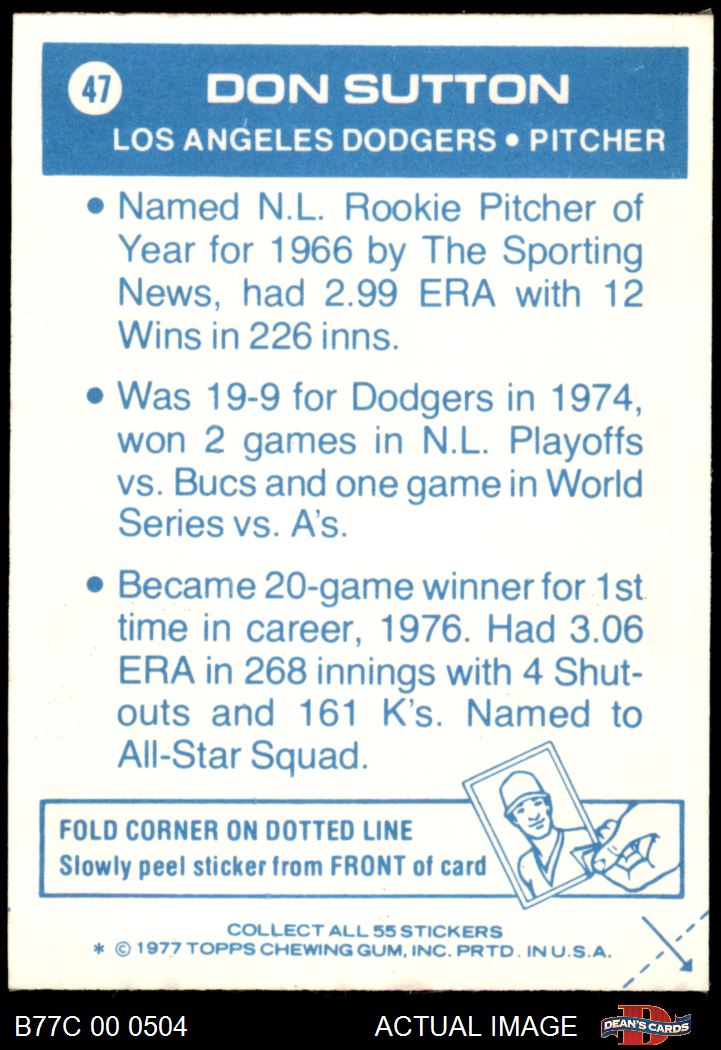 47 DON SUTTON

LOS ANGELES DODGERS • PITCHER

• Named N.L. Rookie Pitcher of Year for 1966 by The Sporting News, had 2.99 ERA with 12 Wins in 226 inns.

• Was 19-9 for Dodgers in 1974, won 2 games in N.L. Playoffs vs. Bucs and one game in World Series vs. A's.

• Became 20-game winner for 1st time in career, 1976. Had 3.06 ERA in 268 innings with 4 Shutouts and 161 K's. Named to All-Star Squad.

FOLD CORNER ON DOTTED LINE
Slowly peel sticker from FRONT of card

COLLECT ALL 55 STICKERS
* © 1977 TOPPS CHEWING GUM, INC. PRTD. IN U.S.A.

B77C 00 0504

ACTUAL IMAGE

DEAN'S CARDS